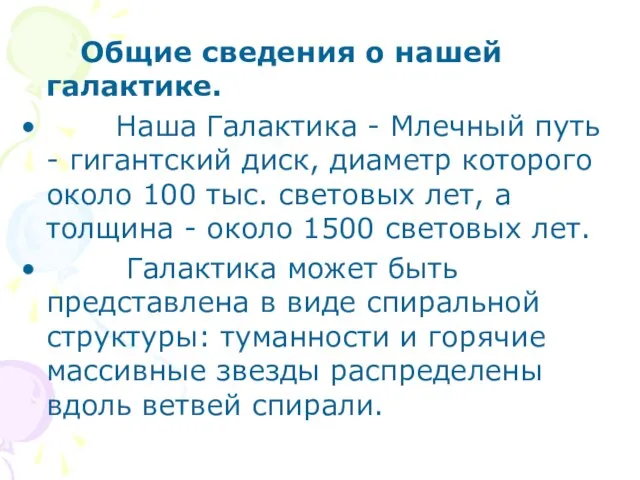 Общие сведения о нашей галактике.

• Наша Галактика - Млечный путь - гигантский диск, диаметр которого около 100 тыс. световых лет, а толщина - около 1500 световых лет.

• Галактика может быть представлена в виде спиральной структуры: туманности и горячие массивные звезды распределены вдоль ветвей спирали.